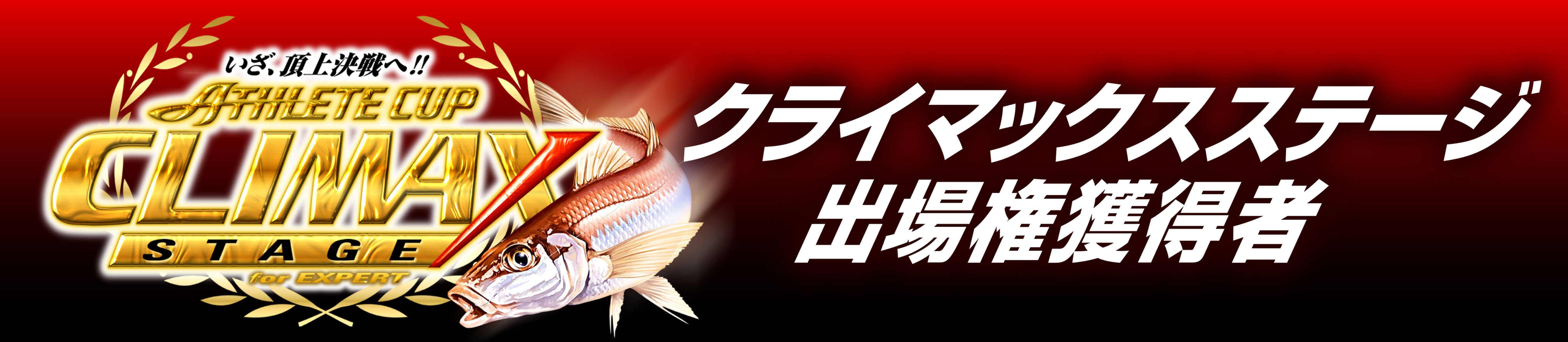 いざ、頂上決戦へ!!
ATHLETE CUP
CLIMAX
STAGE
for EXPERT

クライマックスステージ
出場権獲得者